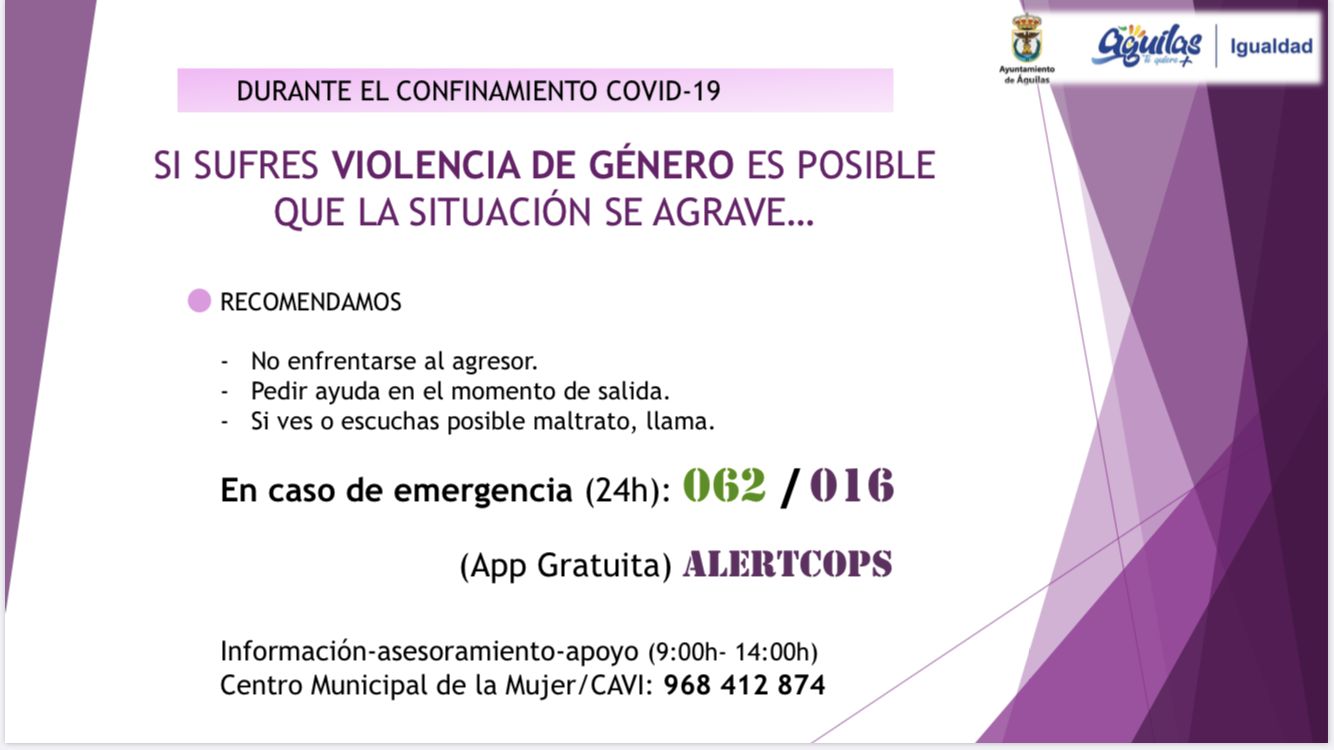 Ayuntamiento de Águilas

Águilas te quiero

Igualdad

DURANTE EL CONFINAMIENTO COVID-19

SI SUFRES VIOLENCIA DE GÉNERO ES POSIBLE QUE LA SITUACIÓN SE AGRAVE…

RECOMENDAMOS

- No enfrentarse al agresor.
- Pedir ayuda en el momento de salida.
- Si ves o escuchas posible maltrato, llama.

En caso de emergencia (24h): 062 / 016

(App Gratuita) ALERTCOPS

Información-asesoramiento-apoyo (9:00h- 14:00h)
Centro Municipal de la Mujer/CAVI: 968 412 874